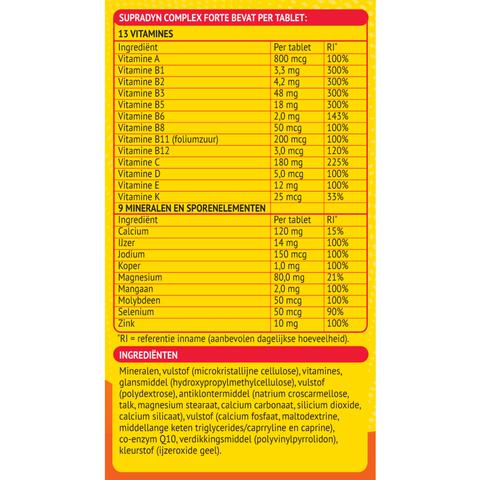 SUPRADYN COMPLEX FORTE BEVAT PER TABLET:

13 VITAMINES

| Ingrediënt | Per tablet | RI* |
|---|---|---|
| Vitamine A | 800 mcg | 100% |
| Vitamine B1 | 3,3 mg | 300% |
| Vitamine B2 | 4,2 mg | 300% |
| Vitamine B3 | 48 mg | 300% |
| Vitamine B5 | 18 mg | 300% |
| Vitamine B6 | 2,0 mg | 143% |
| Vitamine B8 | 50 mcg | 100% |
| Vitamine B11 (foliumzuur) | 200 mcg | 100% |
| Vitamine B12 | 3,0 mcg | 120% |
| Vitamine C | 180 mg | 225% |
| Vitamine D | 5,0 mcg | 100% |
| Vitamine E | 12 mg | 100% |
| Vitamine K | 25 mcg | 33% |

9 MINERALEN EN SPORENELEMENTEN

| Ingrediënt | Per tablet | RI* |
|---|---|---|
| Calcium | 120 mg | 15% |
| IJzer | 14 mg | 100% |
| Jodium | 150 mcg | 100% |
| Koper | 1,0 mg | 100% |
| Magnesium | 80,0 mg | 21% |
| Mangaan | 2,0 mg | 100% |
| Molybdeen | 50 mcg | 100% |
| Selenium | 50 mcg | 90% |
| Zink | 10 mg | 100% |

*RI = referentie inname (aanbevolen dagelijkse hoeveelheid).

INGREDIËNTEN

Mineralen, vulstof (microkristallijne cellulose), vitamines, glansmiddel (hydroxypropylmethylcellulose), vulstof (polydextrose), antiklontermiddel (natrium croscarmellose, talk, magnesium stearaat, calcium carbonaat, silicium dioxide, calcium silicaat), vulstof (calcium fosfaat, maltodextrine, middellange keten triglycerides/caprryline en caprine), co-enzym Q10, verdikkingsmiddel (polyvinylpyrrolidon), kleurstof (ijzeroxide geel).